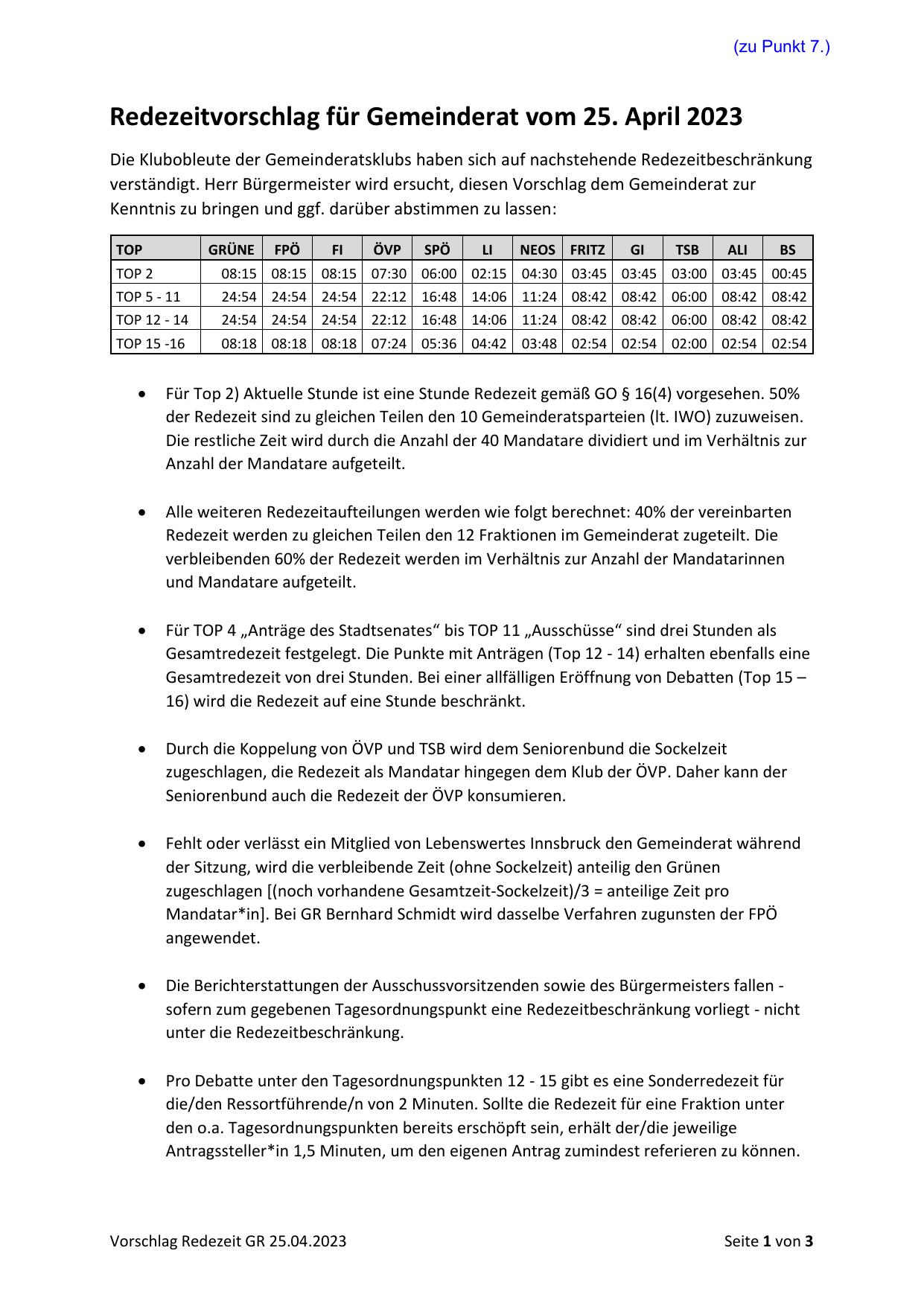 (zu Punkt 7.)

Redezeitvorschlag für Gemeinderat vom 25. April 2023

Die Klubobleute der Gemeinderatsklubs haben sich auf nachstehende Redezeitbeschränkung verständigt. Herr Bürgermeister wird ersucht, diesen Vorschlag dem Gemeinderat zur Kenntnis zu bringen und ggf. darüber abstimmen zu lassen:

| TOP | GRÜNE | FPÖ | FI | ÖVP | SPÖ | LI | NEOS | FRITZ | GI | TSB | ALI | BS |
|---|---|---|---|---|---|---|---|---|---|---|---|---|
| TOP 2 | 08:15 | 08:15 | 08:15 | 07:30 | 06:00 | 02:15 | 04:30 | 03:45 | 03:45 | 03:00 | 03:45 | 00:45 |
| TOP 5 - 11 | 24:54 | 24:54 | 24:54 | 22:12 | 16:48 | 14:06 | 11:24 | 08:42 | 08:42 | 06:00 | 08:42 | 08:42 |
| TOP 12 - 14 | 24:54 | 24:54 | 24:54 | 22:12 | 16:48 | 14:06 | 11:24 | 08:42 | 08:42 | 06:00 | 08:42 | 08:42 |
| TOP 15 -16 | 08:18 | 08:18 | 08:18 | 07:24 | 05:36 | 04:42 | 03:48 | 02:54 | 02:54 | 02:00 | 02:54 | 02:54 |

• Für Top 2) Aktuelle Stunde ist eine Stunde Redezeit gemäß GO § 16(4) vorgesehen. 50% der Redezeit sind zu gleichen Teilen den 10 Gemeinderatsparteien (lt. IWO) zuzuweisen. Die restliche Zeit wird durch die Anzahl der 40 Mandatare dividiert und im Verhältnis zur Anzahl der Mandatare aufgeteilt.

• Alle weiteren Redezeitaufteilungen werden wie folgt berechnet: 40% der vereinbarten Redezeit werden zu gleichen Teilen den 12 Fraktionen im Gemeinderat zugeteilt. Die verbleibenden 60% der Redezeit werden im Verhältnis zur Anzahl der Mandatarinnen und Mandatare aufgeteilt.

• Für TOP 4 „Anträge des Stadtsenates“ bis TOP 11 „Ausschüsse“ sind drei Stunden als Gesamtredezeit festgelegt. Die Punkte mit Anträgen (Top 12 - 14) erhalten ebenfalls eine Gesamtredezeit von drei Stunden. Bei einer allfälligen Eröffnung von Debatten (Top 15 – 16) wird die Redezeit auf eine Stunde beschränkt.

• Durch die Koppelung von ÖVP und TSB wird dem Seniorenbund die Sockelzeit zugeschlagen, die Redezeit als Mandatar hingegen dem Klub der ÖVP. Daher kann der Seniorenbund auch die Redezeit der ÖVP konsumieren.

• Fehlt oder verlässt ein Mitglied von Lebenswertes Innsbruck den Gemeinderat während der Sitzung, wird die verbleibende Zeit (ohne Sockelzeit) anteilig den Grünen zugeschlagen [(noch vorhandene Gesamtzeit-Sockelzeit)/3 = anteilige Zeit pro Mandatar*in]. Bei GR Bernhard Schmidt wird dasselbe Verfahren zugunsten der FPÖ angewendet.

• Die Berichterstattungen der Ausschussvorsitzenden sowie des Bürgermeisters fallen - sofern zum gegebenen Tagesordnungspunkt eine Redezeitbeschränkung vorliegt - nicht unter die Redezeitbeschränkung.

• Pro Debatte unter den Tagesordnungspunkten 12 - 15 gibt es eine Sonderredezeit für die/den Ressortführende/n von 2 Minuten. Sollte die Redezeit für eine Fraktion unter den o.a. Tagesordnungspunkten bereits erschöpft sein, erhält der/die jeweilige Antragssteller*in 1,5 Minuten, um den eigenen Antrag zumindest referieren zu können.

Vorschlag Redezeit GR 25.04.2023

Seite 1 von 3